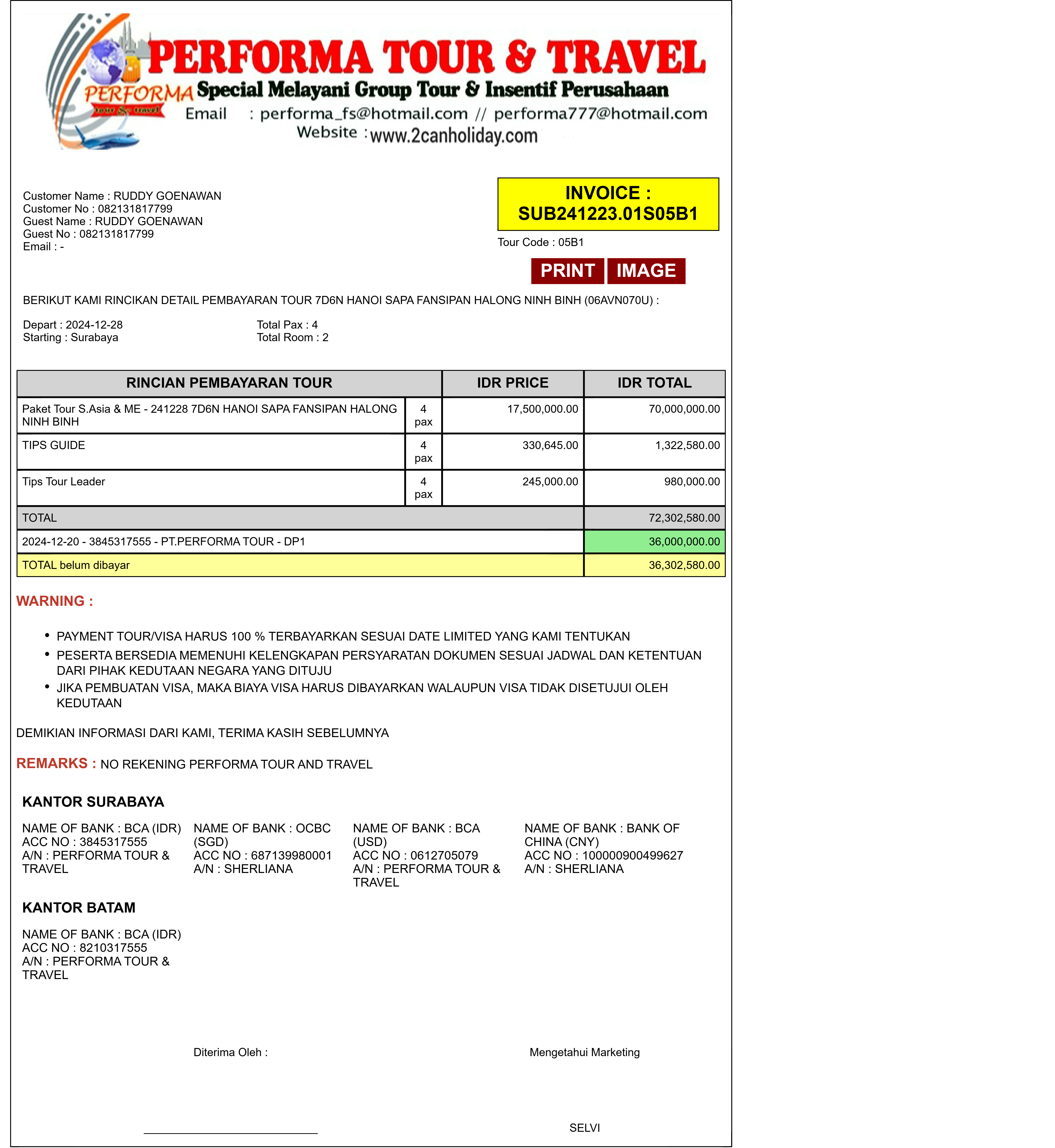 PERFORMA tour & travel

PERFORMA TOUR & TRAVEL
Special Melayani Group Tour & Insentif Perusahaan
Email : performa_fs@hotmail.com // performa777@hotmail.com
Website : www.2canholiday.com

Customer Name : RUDDY GOENAWAN
Customer No : 082131817799
Guest Name : RUDDY GOENAWAN
Guest No : 082131817799
Email : -

INVOICE : SUB241223.01S05B1

Tour Code : 05B1

PRINT IMAGE

BERIKUT KAMI RINCIKAN DETAIL PEMBAYARAN TOUR 7D6N HANOI SAPA FANSIPAN HALONG NINH BINH (06AVN070U) :

Depart : 2024-12-28
Starting : Surabaya

Total Pax : 4
Total Room : 2

| RINCIAN PEMBAYARAN TOUR | | IDR PRICE | IDR TOTAL |
|---|---|---|---|
| Paket Tour S.Asia & ME - 241228 7D6N HANOI SAPA FANSIPAN HALONG NINH BINH | 4 pax | 17,500,000.00 | 70,000,000.00 |
| TIPS GUIDE | 4 pax | 330,645.00 | 1,322,580.00 |
| Tips Tour Leader | 4 pax | 245,000.00 | 980,000.00 |
| TOTAL | | | 72,302,580.00 |
| 2024-12-20 - 3845317555 - PT.PERFORMA TOUR - DP1 | | | 36,000,000.00 |
| TOTAL belum dibayar | | | 36,302,580.00 |

WARNING :

• PAYMENT TOUR/VISA HARUS 100 % TERBAYARKAN SESUAI DATE LIMITED YANG KAMI TENTUKAN
• PESERTA BERSEDIA MEMENUHI KELENGKAPAN PERSYARATAN DOKUMEN SESUAI JADWAL DAN KETENTUAN DARI PIHAK KEDUTAAN NEGARA YANG DITUJU
• JIKA PEMBUATAN VISA, MAKA BIAYA VISA HARUS DIBAYARKAN WALAUPUN VISA TIDAK DISETUJUI OLEH KEDUTAAN

DEMIKIAN INFORMASI DARI KAMI, TERIMA KASIH SEBELUMNYA

REMARKS : NO REKENING PERFORMA TOUR AND TRAVEL

KANTOR SURABAYA

NAME OF BANK : BCA (IDR)
ACC NO : 3845317555
A/N : PERFORMA TOUR & TRAVEL

NAME OF BANK : OCBC (SGD)
ACC NO : 687139980001
A/N : SHERLIANA

NAME OF BANK : BCA (USD)
ACC NO : 0612705079
A/N : PERFORMA TOUR & TRAVEL

NAME OF BANK : BANK OF CHINA (CNY)
ACC NO : 100000900499627
A/N : SHERLIANA

KANTOR BATAM

NAME OF BANK : BCA (IDR)
ACC NO : 8210317555
A/N : PERFORMA TOUR & TRAVEL

Diterima Oleh :

Mengetahui Marketing

SELVI